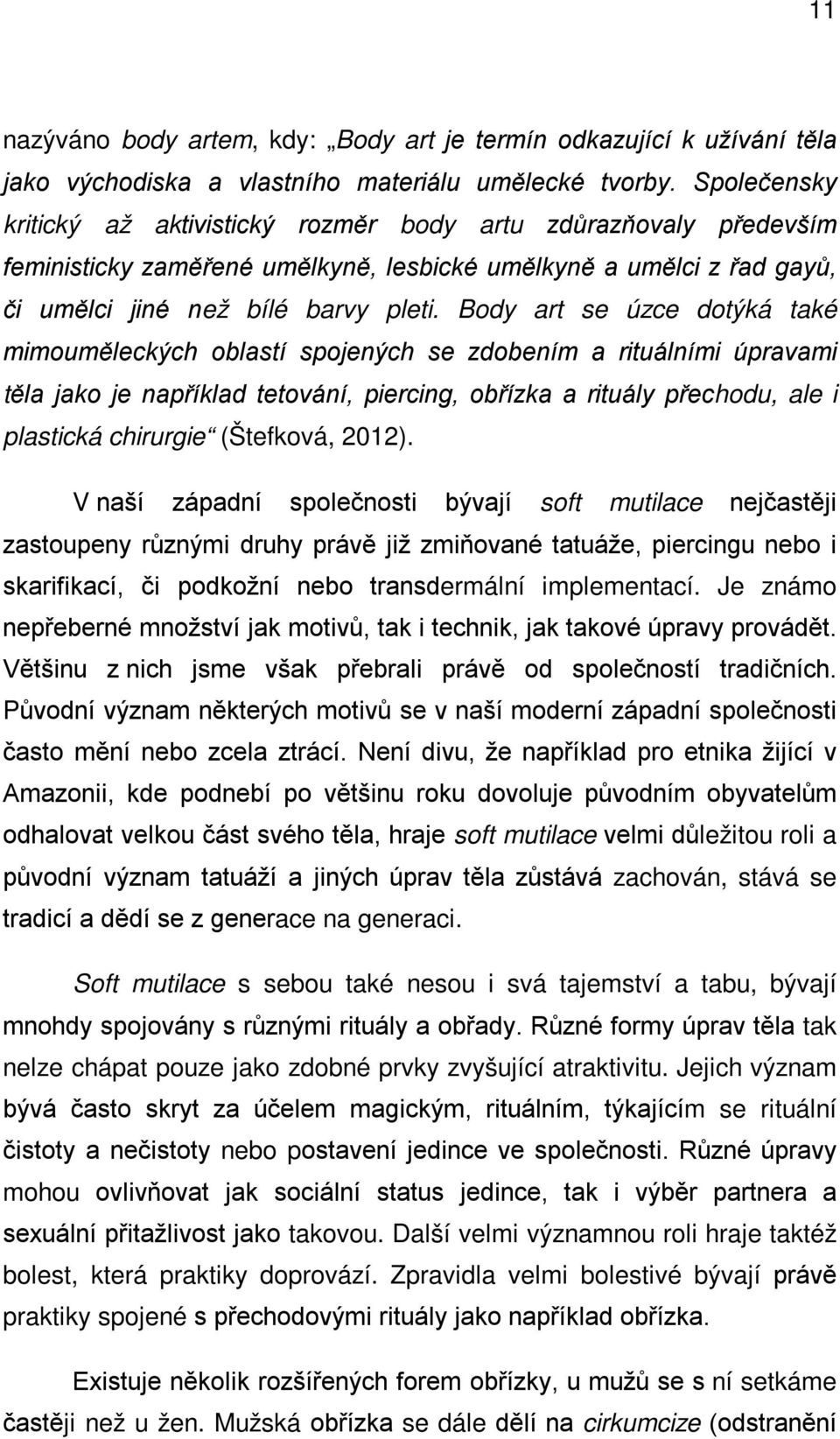 11

nazýváno body artem, kdy: „Body art je termín odkazující k užívání těla jako východiska a vlastního materiálu umělecké tvorby. Společensky kritický až aktivistický rozměr body artu zdůrazňovaly především feministicky zaměřené umělkyně, lesbické umělkyně a umělci z řad gayů, či umělci jiné než bílé barvy pleti. Body art se úzce dotýká také mimouměleckých oblastí spojených se zdobením a rituálními úpravami těla jako je například tetování, piercing, obřízka a rituály přechodu, ale i plastická chirurgie“ (Štefková, 2012).

V naší západní společnosti bývají soft mutilace nejčastěji zastoupeny různými druhy právě již zmiňované tatuáže, piercingu nebo i skarifikací, či podkožní nebo transdermální implementací. Je známo nepřeberné množství jak motivů, tak i technik, jak takové úpravy provádět. Většinu z nich jsme však přebrali právě od společností tradičních. Původní význam některých motivů se v naší moderní západní společnosti často mění nebo zcela ztrácí. Není divu, že například pro etnika žijící v Amazonii, kde podnebí po většinu roku dovoluje původním obyvatelům odhalovat velkou část svého těla, hraje soft mutilace velmi důležitou roli a původní význam tatuáží a jiných úprav těla zůstává zachován, stává se tradicí a dědí se z generace na generaci.

Soft mutilace s sebou také nesou i svá tajemství a tabu, bývají mnohdy spojovány s různými rituály a obřady. Různé formy úprav těla tak nelze chápat pouze jako zdobné prvky zvyšující atraktivitu. Jejich význam bývá často skryt za účelem magickým, rituálním, týkajícím se rituální čistoty a nečistoty nebo postavení jedince ve společnosti. Různé úpravy mohou ovlivňovat jak sociální status jedince, tak i výběr partnera a sexuální přitažlivost jako takovou. Další velmi významnou roli hraje taktéž bolest, která praktiky doprovází. Zpravidla velmi bolestivé bývají právě praktiky spojené s přechodovými rituály jako například obřízka.

Existuje několik rozšířených forem obřízky, u mužů se s ní setkáme častěji než u žen. Mužská obřízka se dále dělí na cirkumcize (odstranění